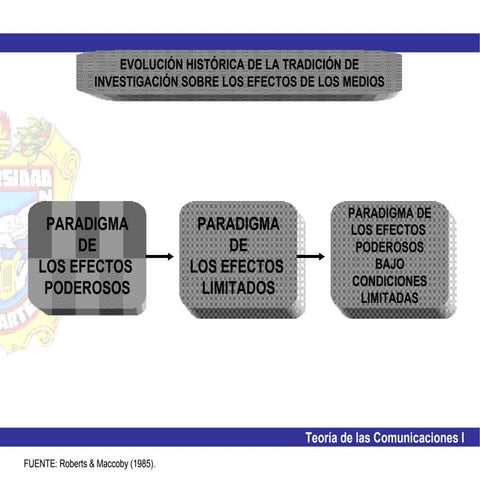 EVOLUCIÓN HISTÓRICA DE LA TRADICIÓN DE INVESTIGACIÓN SOBRE LOS EFECTOS DE LOS MEDIOS

PARADIGMA DE LOS EFECTOS PODEROSOS

PARADIGMA DE LOS EFECTOS LIMITADOS

PARADIGMA DE LOS EFECTOS PODEROSOS BAJO CONDICIONES LIMITADAS

Teoría de las Comunicaciones I

FUENTE: Roberts & Maccoby (1985).